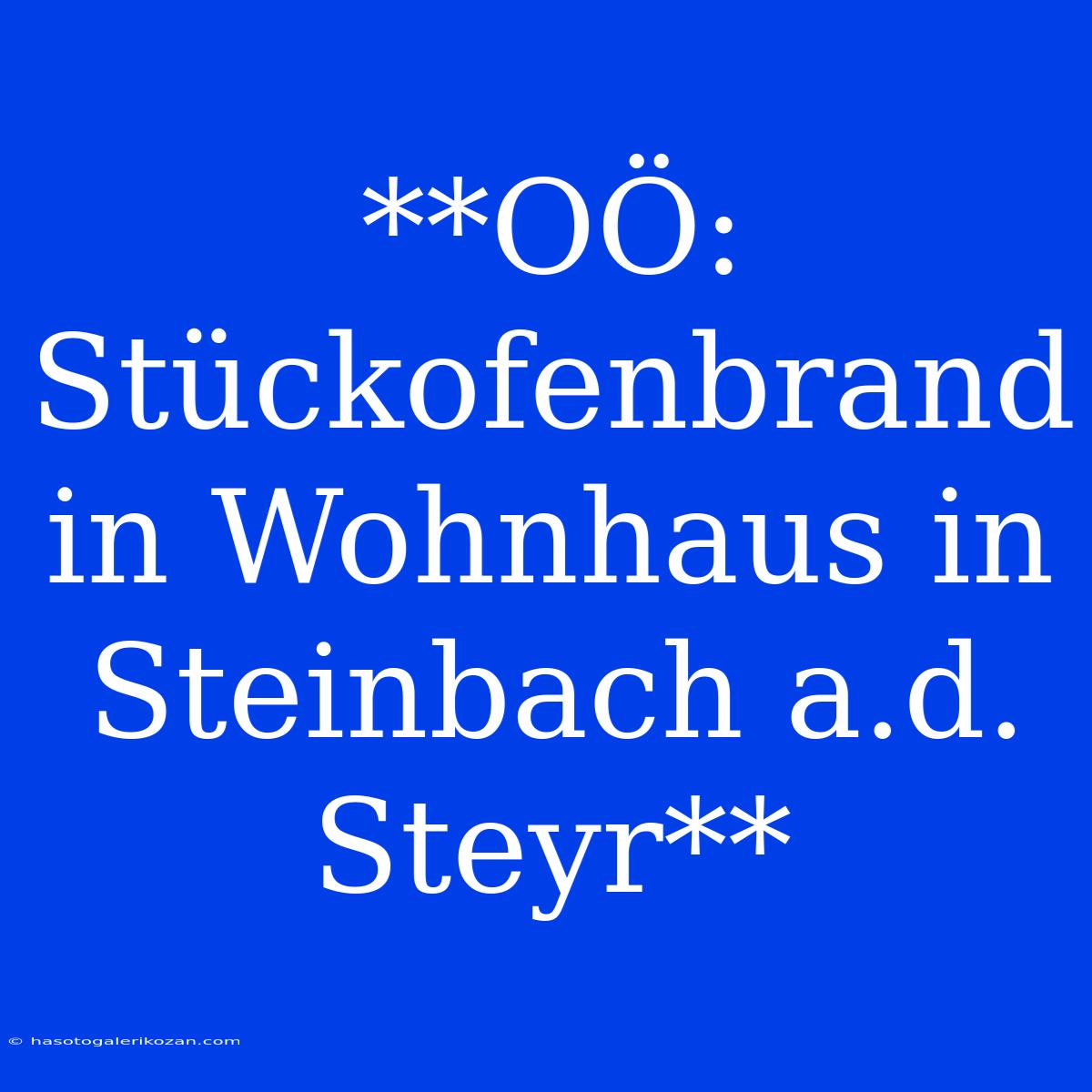 **OÖ: Stückofenbrand in Wohnhaus in Steinbach a.d. Steyr**

© hasotogalerikozan.com